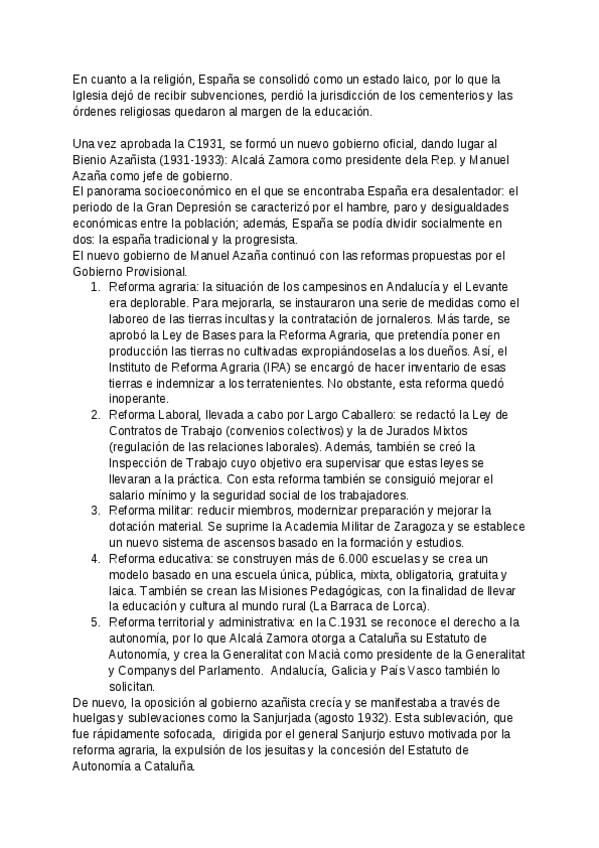 En cuanto a la religión, España se consolidó como un estado laico, por lo que la Iglesia dejó de recibir subvenciones, perdió la jurisdicción de los cementerios y las órdenes religiosas quedaron al margen de la educación.

Una vez aprobada la C1931, se formó un nuevo gobierno oficial, dando lugar al Bienio Azañista (1931-1933): Alcalá Zamora como presidente dela Rep. y Manuel Azaña como jefe de gobierno.
El panorama socioeconómico en el que se encontraba España era desalentador: el periodo de la Gran Depresión se caracterizó por el hambre, paro y desigualdades económicas entre la población; además, España se podía dividir socialmente en dos: la españa tradicional y la progresista.
El nuevo gobierno de Manuel Azaña continuó con las reformas propuestas por el Gobierno Provisional.

1. Reforma agraria: la situación de los campesinos en Andalucía y el Levante era deplorable. Para mejorarla, se instauraron una serie de medidas como el laboreo de las tierras incultas y la contratación de jornaleros. Más tarde, se aprobó la Ley de Bases para la Reforma Agraria, que pretendía poner en producción las tierras no cultivadas expropiándoselas a los dueños. Así, el Instituto de Reforma Agraria (IRA) se encargó de hacer inventario de esas tierras e indemnizar a los terratenientes. No obstante, esta reforma quedó inoperante.
2. Reforma Laboral, llevada a cabo por Largo Caballero: se redactó la Ley de Contratos de Trabajo (convenios colectivos) y la de Jurados Mixtos (regulación de las relaciones laborales). Además, también se creó la Inspección de Trabajo cuyo objetivo era supervisar que estas leyes se llevaran a la práctica. Con esta reforma también se consiguió mejorar el salario mínimo y la seguridad social de los trabajadores.
3. Reforma militar: reducir miembros, modernizar preparación y mejorar la dotación material. Se suprime la Academia Militar de Zaragoza y se establece un nuevo sistema de ascensos basado en la formación y estudios.
4. Reforma educativa: se construyen más de 6.000 escuelas y se crea un modelo basado en una escuela única, pública, mixta, obligatoria, gratuita y laica. También se crean las Misiones Pedagógicas, con la finalidad de llevar la educación y cultura al mundo rural (La Barraca de Lorca).
5. Reforma territorial y administrativa: en la C.1931 se reconoce el derecho a la autonomía, por lo que Alcalá Zamora otorga a Cataluña su Estatuto de Autonomía, y crea la Generalitat con Maciá como presidente de la Generalitat y Companys del Parlamento. Andalucía, Galicia y País Vasco también lo solicitan.

De nuevo, la oposición al gobierno azañista crecía y se manifestaba a través de huelgas y sublevaciones como la Sanjurjada (agosto 1932). Esta sublevación, que fue rápidamente sofocada, dirigida por el general Sanjurjo estuvo motivada por la reforma agraria, la expulsión de los jesuitas y la concesión del Estatuto de Autonomía a Cataluña.